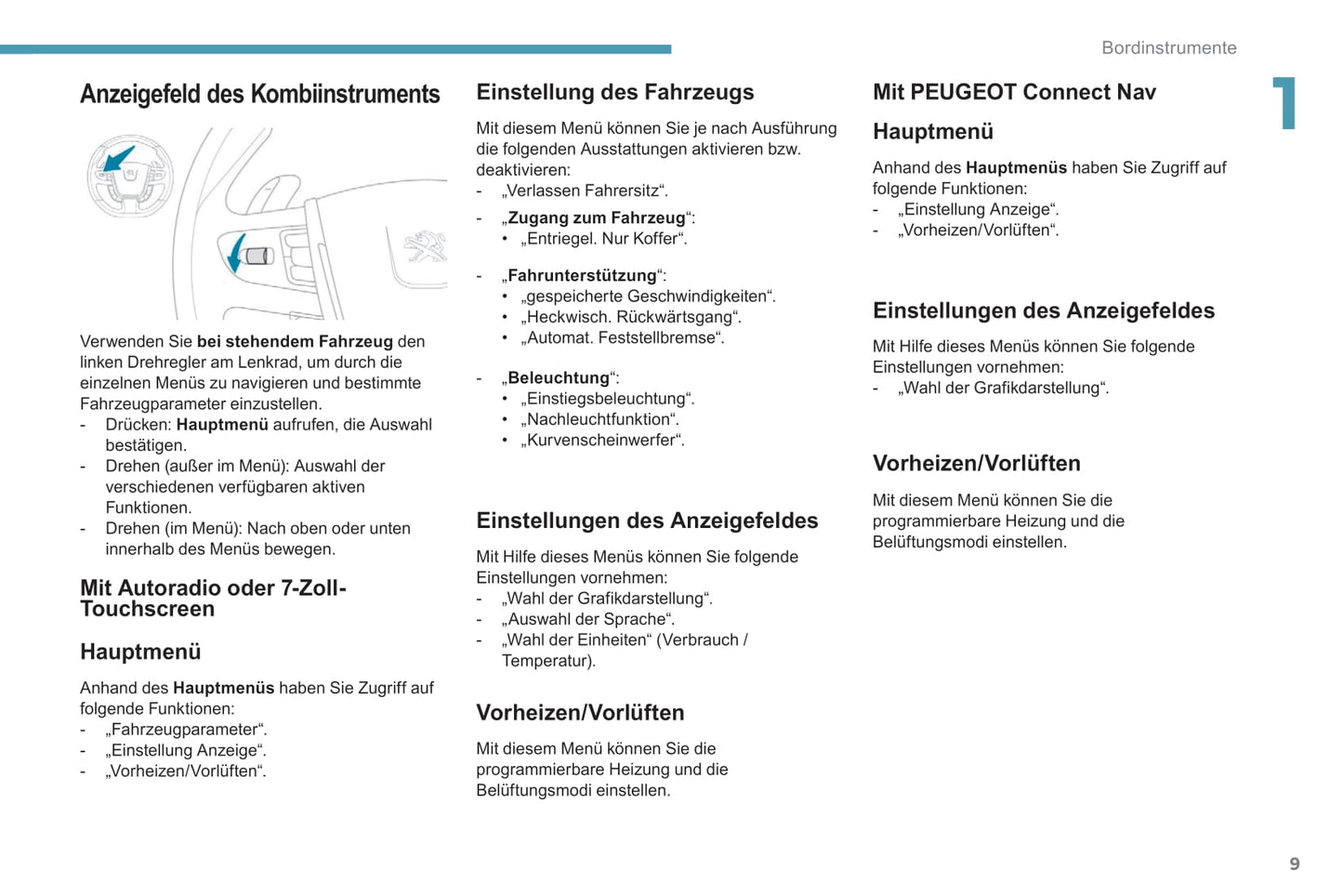 Bordinstrumente

1

Anzeigefeld des Kombiinstruments

Verwenden Sie bei stehendem Fahrzeug den linken Drehregler am Lenkrad, um durch die einzelnen Menüs zu navigieren und bestimmte Fahrzeugparameter einzustellen.
- Drücken: Hauptmenü aufrufen, die Auswahl bestätigen.
- Drehen (außer im Menü): Auswahl der verschiedenen verfügbaren aktiven Funktionen.
- Drehen (im Menü): Nach oben oder unten innerhalb des Menüs bewegen.

Mit Autoradio oder 7-Zoll-Touchscreen

Hauptmenü

Anhand des Hauptmenüs haben Sie Zugriff auf folgende Funktionen:
- „Fahrzeugparameter“.
- „Einstellung Anzeige“.
- „Vorheizen/Vorlüften“.

Einstellung des Fahrzeugs

Mit diesem Menü können Sie je nach Ausführung die folgenden Ausstattungen aktivieren bzw. deaktivieren:
- „Verlassen Fahrersitz“.
- „Zugang zum Fahrzeug“:
• „Entriegel. Nur Koffer“.
- „Fahrunterstützung“:
• „gespeicherte Geschwindigkeiten“.
• „Heckwisch. Rückwärtsgang“.
• „Automat. Feststellbremse“.
- „Beleuchtung“:
• „Einstiegsbeleuchtung“.
• „Nachleuchtfunktion“.
• „Kurvenscheinwerfer“.

Einstellungen des Anzeigefeldes

Mit Hilfe dieses Menüs können Sie folgende Einstellungen vornehmen:
- „Wahl der Grafikdarstellung“.
- „Auswahl der Sprache“.
- „Wahl der Einheiten“ (Verbrauch / Temperatur).

Vorheizen/Vorlüften

Mit diesem Menü können Sie die programmierbare Heizung und die Belüftungsmodi einstellen.

Mit PEUGEOT Connect Nav

Hauptmenü

Anhand des Hauptmenüs haben Sie Zugriff auf folgende Funktionen:
- „Einstellung Anzeige“.
- „Vorheizen/Vorlüften“.

Einstellungen des Anzeigefeldes

Mit Hilfe dieses Menüs können Sie folgende Einstellungen vornehmen:
- „Wahl der Grafikdarstellung“.

Vorheizen/Vorlüften

Mit diesem Menü können Sie die programmierbare Heizung und die Belüftungsmodi einstellen.

9